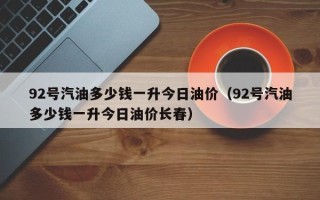 92号汽油多少钱一升今日油价（92号汽油多少钱一升今日油价长春）